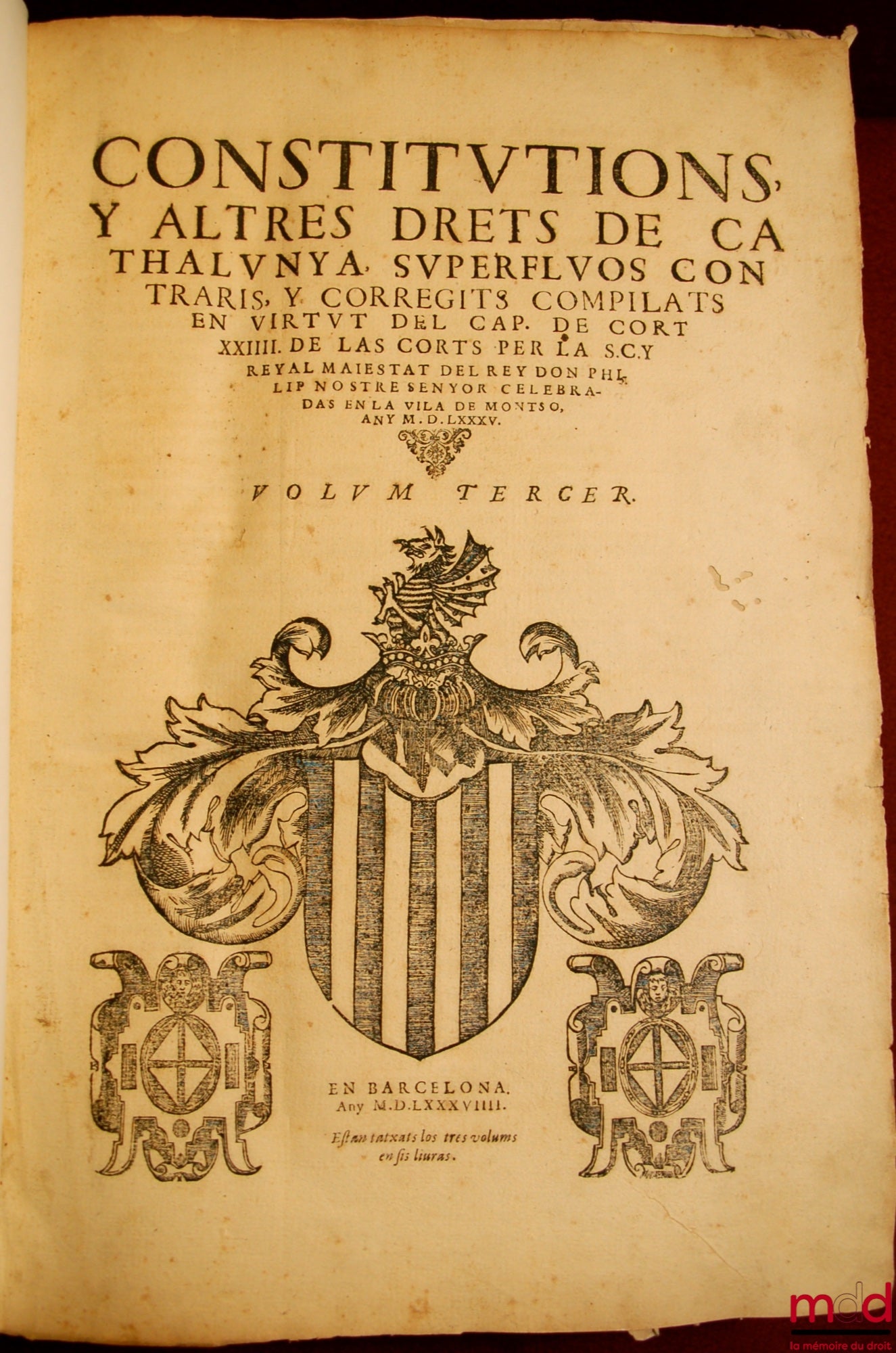 CONSTITVTIONS, Y ALTRES DRETS DE CATHALVNYA, SVPERFLVOS CONTRARIS, Y CORREGITS COMPILATS EN VIRTVT DEL CAP. DE CORT XXIIII. DE LAS CORTS PER LA S.C.Y REYAL MAIESTAT DEL REY DON PHILIP NOSTRE SENYOR CELEBRADAS EN LA VILA DE MONTSO, ANY M.D.LXXXV.

VOLVM TERCER.

EN BARCELONA. Any M.D.LXXXVIIII.

Estan tatxats los tres volums en sis liuras.

mdd
la mémoire du droit